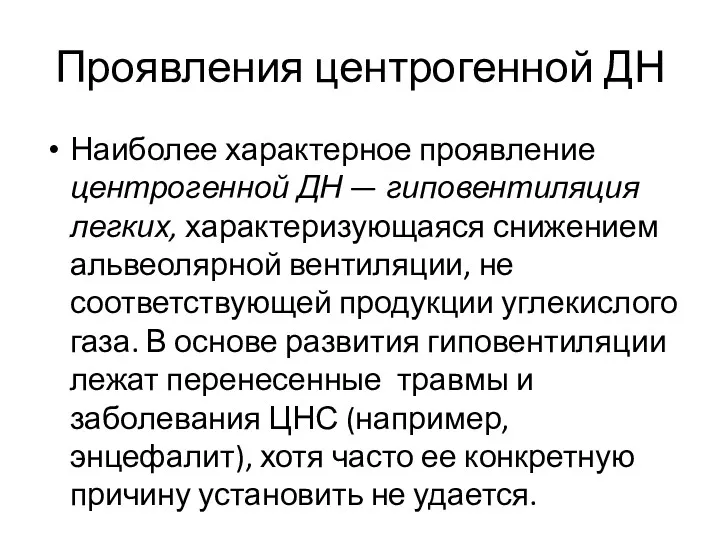 Проявления центрогенной ДН

• Наиболее характерное проявление центрогенной ДН — гиповентиляция легких, характеризующаяся снижением альвеолярной вентиляции, не соответствующей продукции углекислого газа. В основе развития гиповентиляции лежат перенесенные травмы и заболевания ЦНС (например, энцефалит), хотя часто ее конкретную причину установить не удается.